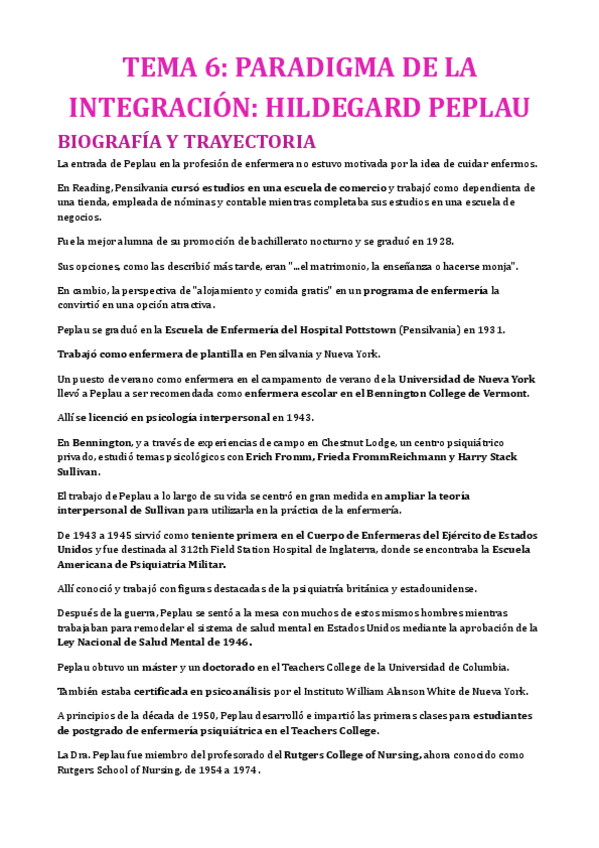 TEMA 6: PARADIGMA DE LA INTEGRACIÓN: HILDEGARD PEPLAU

BIOGRAFÍA Y TRAYECTORIA

La entrada de Peplau en la profesión de enfermera no estuvo motivada por la idea de cuidar enfermos.

En Reading, Pensilvania cursó estudios en una escuela de comercio y trabajó como dependienta de una tienda, empleada de nóminas y contable mientras completaba sus estudios en una escuela de negocios.

Fue la mejor alumna de su promoción de bachillerato nocturno y se graduó en 1928.

Sus opciones, como las describió más tarde, eran "...el matrimonio, la enseñanza o hacerse monja".

En cambio, la perspectiva de "alojamiento y comida gratis" en un programa de enfermería la convirtió en una opción atractiva.

Peplau se graduó en la Escuela de Enfermería del Hospital Pottstown (Pensilvania) en 1931.

Trabajó como enfermera de plantilla en Pensilvania y Nueva York.

Un puesto de verano como enfermera en el campamento de verano de la Universidad de Nueva York llevó a Peplau a ser recomendada como enfermera escolar en el Bennington College de Vermont.

Allí se licenció en psicología interpersonal en 1943.

En Bennington, y a través de experiencias de campo en Chestnut Lodge, un centro psiquiátrico privado, estudió temas psicológicos con Erich Fromm, Frieda FrommReichmann y Harry Stack Sullivan.

El trabajo de Peplau a lo largo de su vida se centró en gran medida en ampliar la teoría interpersonal de Sullivan para utilizarla en la práctica de la enfermería.

De 1943 a 1945 sirvió como teniente primera en el Cuerpo de Enfermeras del Ejército de Estados Unidos y fue destinada al 312th Field Station Hospital de Inglaterra, donde se encontraba la Escuela Americana de Psiquiatría Militar.

Allí conoció y trabajó con figuras destacadas de la psiquiatría británica y estadounidense.

Después de la guerra, Peplau se sentó a la mesa con muchos de estos mismos hombres mientras trabajaban para remodelar el sistema de salud mental en Estados Unidos mediante la aprobación de la Ley Nacional de Salud Mental de 1946.

Peplau obtuvo un máster y un doctorado en el Teachers College de la Universidad de Columbia.

También estaba certificada en psicoanálisis por el Instituto William Alanson White de Nueva York.

A principios de la década de 1950, Peplau desarrolló e impartió las primeras clases para estudiantes de postgrado de enfermería psiquiátrica en el Teachers College.

La Dra. Peplau fue miembro del profesorado del Rutgers College of Nursing, ahora conocido como Rutgers School of Nursing, de 1954 a 1974.